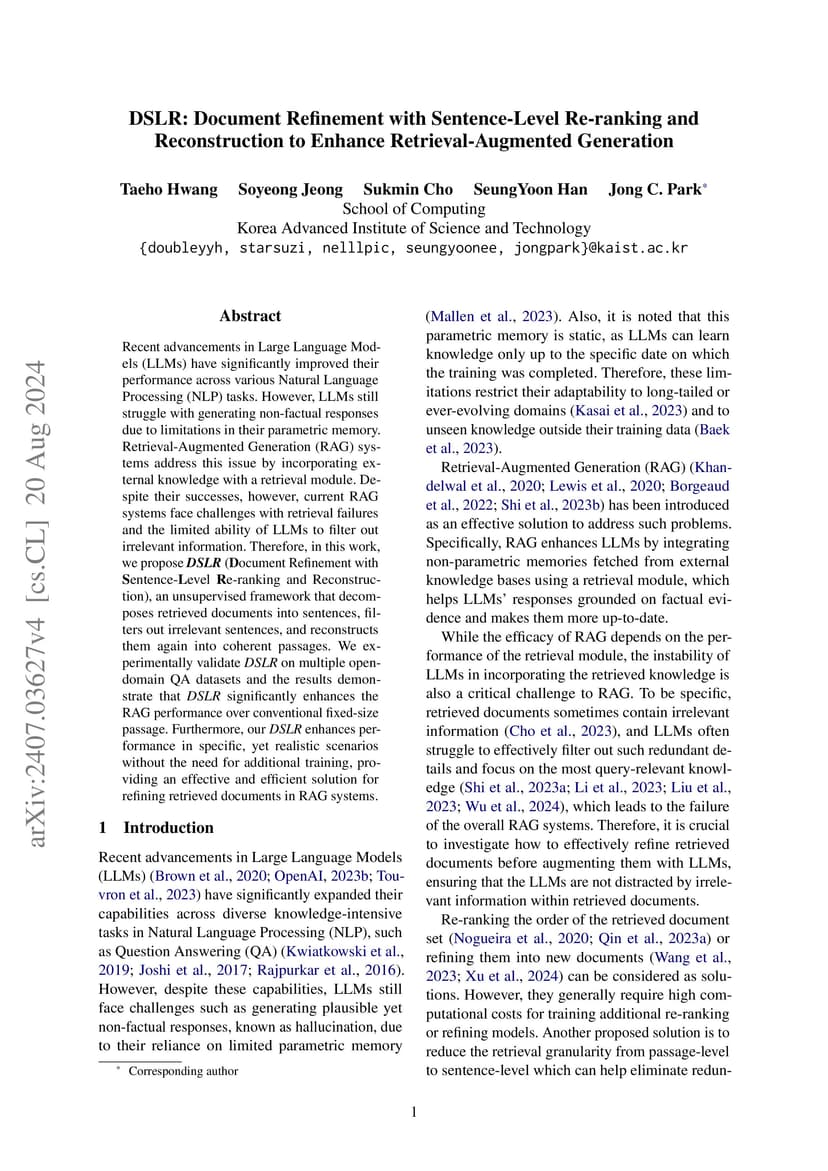 DSLR: Document Refinement with Sentence-Level Re-ranking and Reconstruction to Enhance Retrieval-Augmented Generation

Taeho Hwang Soyeong Jeong Sukmin Cho SeungYoon Han Jong C. Park*
School of Computing
Korea Advanced Institute of Science and Technology
{doubleyyh, starsuzi, nelllpic, seungyoonee, jongpark}@kaist.ac.kr

arXiv:2407.03627v4 [cs.CL] 20 Aug 2024

Abstract

Recent advancements in Large Language Models (LLMs) have significantly improved their performance across various Natural Language Processing (NLP) tasks. However, LLMs still struggle with generating non-factual responses due to limitations in their parametric memory. Retrieval-Augmented Generation (RAG) systems address this issue by incorporating external knowledge with a retrieval module. Despite their successes, however, current RAG systems face challenges with retrieval failures and the limited ability of LLMs to filter out irrelevant information. Therefore, in this work, we propose DSLR (Document Refinement with Sentence-Level Re-ranking and Reconstruction), an unsupervised framework that decomposes retrieved documents into sentences, filters out irrelevant sentences, and reconstructs them again into coherent passages. We experimentally validate DSLR on multiple open-domain QA datasets and the results demonstrate that DSLR significantly enhances the RAG performance over conventional fixed-size passage. Furthermore, our DSLR enhances performance in specific, yet realistic scenarios without the need for additional training, providing an effective and efficient solution for refining retrieved documents in RAG systems.

1 Introduction

Recent advancements in Large Language Models (LLMs) (Brown et al., 2020; OpenAI, 2023b; Touvron et al., 2023) have significantly expanded their capabilities across diverse knowledge-intensive tasks in Natural Language Processing (NLP), such as Question Answering (QA) (Kwiatkowski et al., 2019; Joshi et al., 2017; Rajpurkar et al., 2016). However, despite these capabilities, LLMs still face challenges such as generating plausible yet non-factual responses, known as hallucination, due to their reliance on limited parametric memory

* Corresponding author

(Mallen et al., 2023). Also, it is noted that this parametric memory is static, as LLMs can learn knowledge only up to the specific date on which the training was completed. Therefore, these limitations restrict their adaptability to long-tailed or ever-evolving domains (Kasai et al., 2023) and to unseen knowledge outside their training data (Baek et al., 2023).

Retrieval-Augmented Generation (RAG) (Khandelwal et al., 2020; Lewis et al., 2020; Borgeaud et al., 2022; Shi et al., 2023b) has been introduced as an effective solution to address such problems. Specifically, RAG enhances LLMs by integrating non-parametric memories fetched from external knowledge bases using a retrieval module, which helps LLMs' responses grounded on factual evidence and makes them more up-to-date.

While the efficacy of RAG depends on the performance of the retrieval module, the instability of LLMs in incorporating the retrieved knowledge is also a critical challenge to RAG. To be specific, retrieved documents sometimes contain irrelevant information (Cho et al., 2023), and LLMs often struggle to effectively filter out such redundant details and focus on the most query-relevant knowledge (Shi et al., 2023a; Li et al., 2023; Liu et al., 2023; Wu et al., 2024), which leads to the failure of the overall RAG systems. Therefore, it is crucial to investigate how to effectively refine retrieved documents before augmenting them with LLMs, ensuring that the LLMs are not distracted by irrelevant information within retrieved documents.

Re-ranking the order of the retrieved document set (Nogueira et al., 2020; Qin et al., 2023a) or refining them into new documents (Wang et al., 2023; Xu et al., 2024) can be considered as solutions. However, they generally require high computational costs for training additional re-ranking or refining models. Another proposed solution is to reduce the retrieval granularity from passage-level to sentence-level which can help eliminate redun-

1